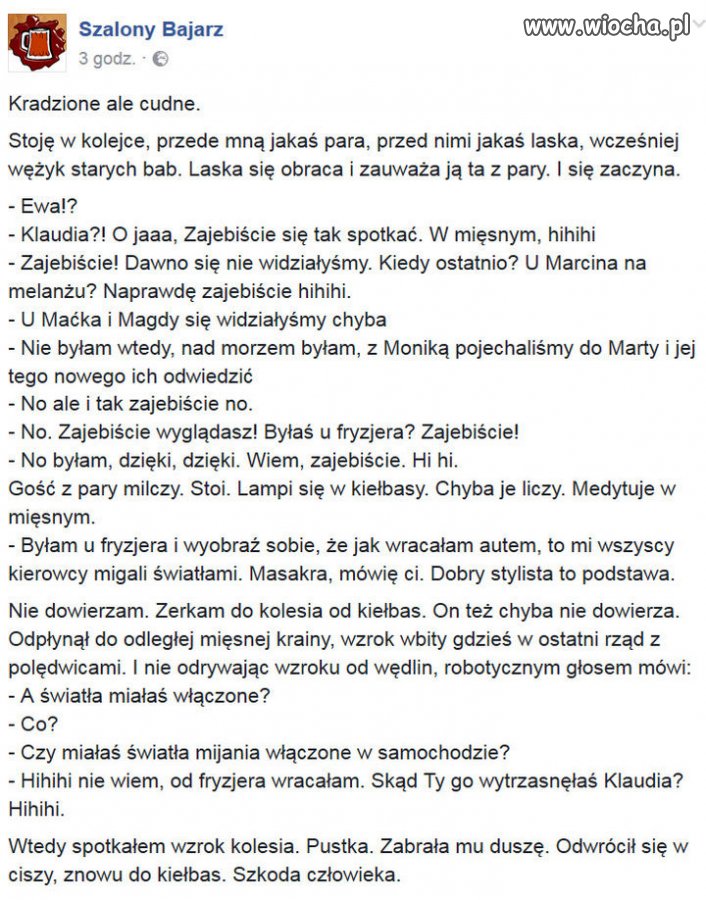 Szalony Bajarz
3 godz. ·

www.wiocha.pl

Kradzione ale cudne.

Stoję w kolejce, przede mną jakaś para, przed nimi jakaś laska, wcześniej wężyk starych bab. Laska się obraca i zauważa ją ta z pary. I się zaczyna.

- Ewa!?
- Klaudia?! O jaaa, Zajebiście się tak spotkać. W mięsnym, hihihi
- Zajebiście! Dawno się nie widziałyśmy. Kiedy ostatnio? U Marcina na melanżu? Naprawdę zajebiście hihihi.
- U Maćka i Magdy się widziałyśmy chyba
- Nie byłam wtedy, nad morzem byłam, z Moniką pojechaliśmy do Marty i jej tego nowego ich odwiedzić
- No ale i tak zajebiście no.
- No. Zajebiście wyglądasz! Byłaś u fryzjera? Zajebiście!
- No byłam, dzięki, dzięki. Wiem, zajebiście. Hi hi.
Gość z pary milczy. Stoi. Lampi się w kiełbasy. Chyba je liczy. Medytuje w mięsnym.
- Byłam u fryzjera i wyobraź sobie, że jak wracałam autem, to mi wszyscy kierowcy migali światłami. Masakra, mówię ci. Dobry stylista to podstawa.

Nie dowierzam. Zerkam do kolesia od kiełbas. On też chyba nie dowierza. Odpłynął do odległej mięsnej krainy, wzrok wbity gdzieś w ostatni rząd z polędwicami. I nie odrywając wzroku od wędlin, robotycznym głosem mówi:
- A światła miałaś włączone?
- Co?
- Czy miałaś światła mijania włączone w samochodzie?
- Hihihi nie wiem, od fryzjera wracałam. Skąd Ty go wytrzasnęłaś Klaudia? Hihihi.

Wtedy spotkałem wzrok kolesia. Pustka. Zabrała mu duszę. Odwrócił się w ciszy, znowu do kiełbas. Szkoda człowieka.